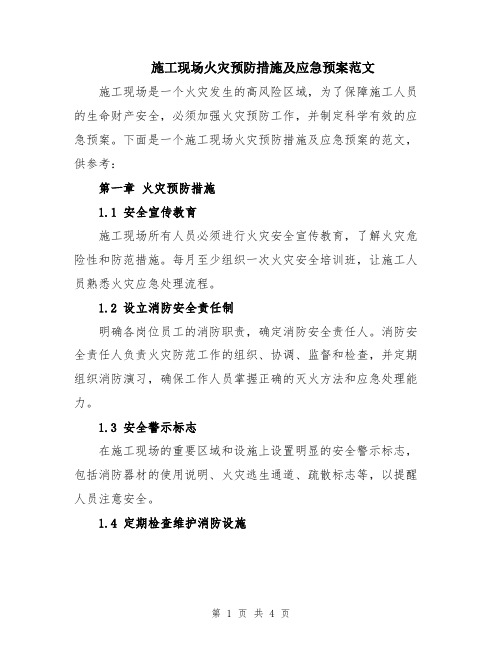 施工现场火灾预防措施及应急预案范文

施工现场是一个火灾发生的高风险区域，为了保障施工人员的生命财产安全，必须加强火灾预防工作，并制定科学有效的应急预案。下面是一个施工现场火灾预防措施及应急预案的范文，供参考：

第一章 火灾预防措施

1.1 安全宣传教育

施工现场所有人员必须进行火灾安全宣传教育，了解火灾危险性和防范措施。每月至少组织一次火灾安全培训班，让施工人员熟悉火灾应急处理流程。

1.2 设立消防安全责任制

明确各岗位员工的消防职责，确定消防安全责任人。消防安全责任人负责火灾防范工作的组织、协调、监督和检查，并定期组织消防演习，确保工作人员掌握正确的灭火方法和应急处理能力。

1.3 安全警示标志

在施工现场的重要区域和设施上设置明显的安全警示标志，包括消防器材的使用说明、火灾逃生通道、疏散标志等，以提醒人员注意安全。

1.4 定期检查维护消防设施

第 1 页 共 4 页